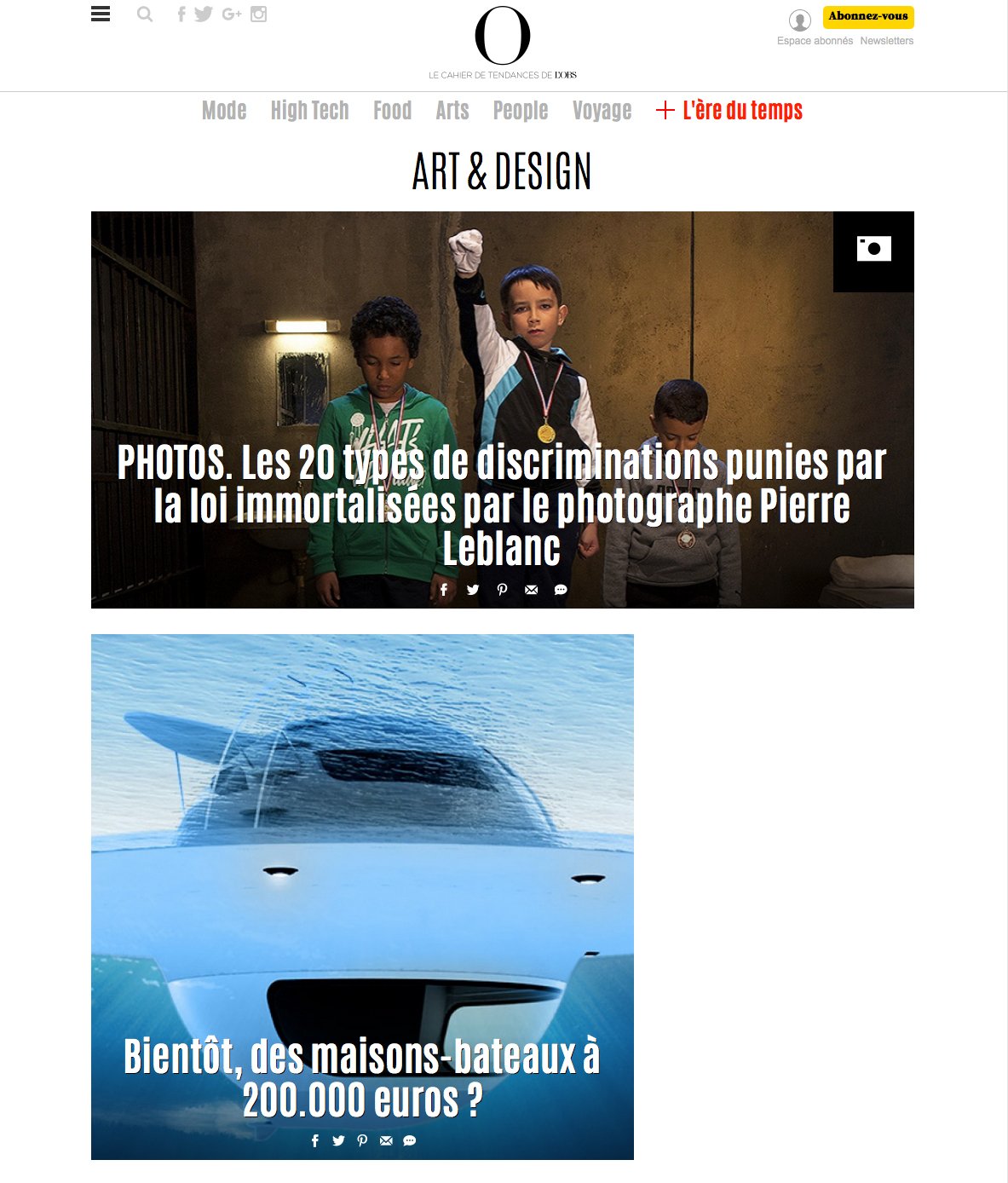 O
LE CAHIER DE TENDANCES DE L'OBS

Abonnez-vous
Espace abonnés Newsletters

Mode High Tech Food Arts People Voyage + L'ère du temps

ART & DESIGN

PHOTOS. Les 20 types de discriminations punies par la loi immortalisées par le photographe Pierre Leblanc

Bientôt, des maisons-bateaux à 200.000 euros ?